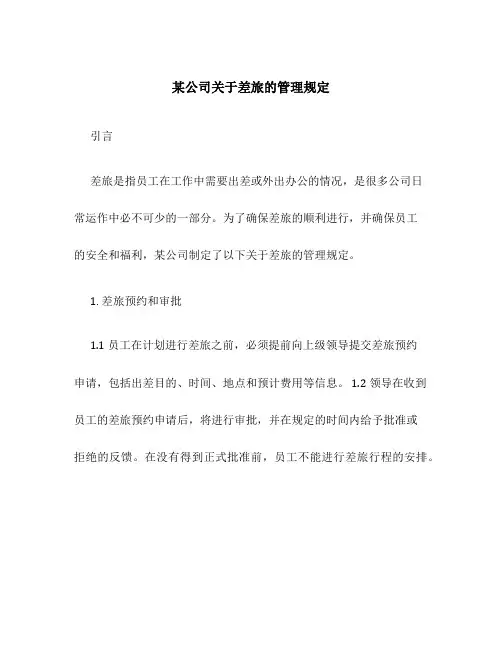 某公司关于差旅的管理规定

引言

差旅是指员工在工作中需要出差或外出办公的情况，是很多公司日常运作中必不可少的一部分。为了确保差旅的顺利进行，并确保员工的安全和福利，某公司制定了以下关于差旅的管理规定。

1. 差旅预约和审批

1.1 员工在计划进行差旅之前，必须提前向上级领导提交差旅预约申请，包括出差目的、时间、地点和预计费用等信息。1.2 领导在收到员工的差旅预约申请后，将进行审批，并在规定的时间内给予批准或拒绝的反馈。在没有得到正式批准前，员工不能进行差旅行程的安排。